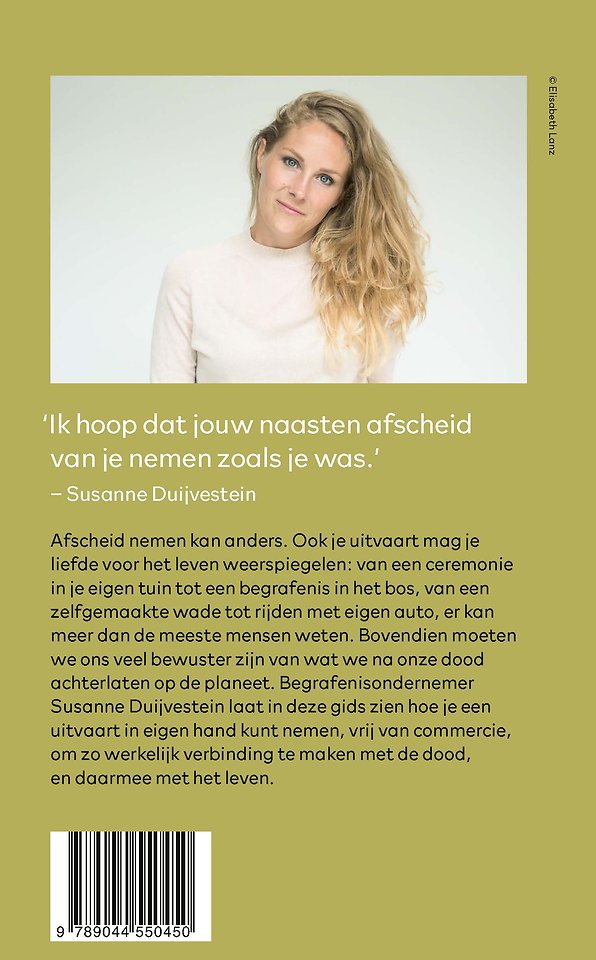 © Elisabeth Lanz

'Ik hoop dat jouw naasten afscheid van je nemen zoals je was.'
– Susanne Duijvestein

Afscheid nemen kan anders. Ook je uitvaart mag je liefde voor het leven weerspiegelen: van een ceremonie in je eigen tuin tot een begrafenis in het bos, van een zelfgemaakte wade tot rijden met eigen auto, er kan meer dan de meeste mensen weten. Bovendien moeten we ons veel bewuster zijn van wat we na onze dood achterlaten op de planeet. Begrafenisondernemer Susanne Duijvestein laat in deze gids zien hoe je een uitvaart in eigen hand kunt nemen, vrij van commercie, om zo werkelijk verbinding te maken met de dood, en daarmee met het leven.

9 789044 550450